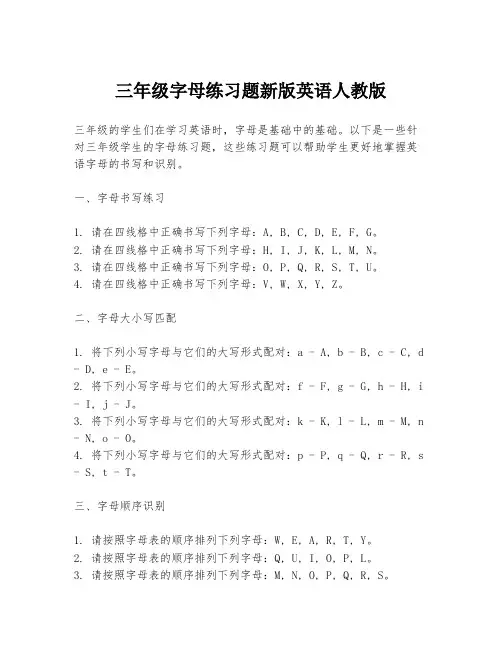 三年级字母练习题新版英语人教版

三年级的学生们在学习英语时，字母是基础中的基础。以下是一些针对三年级学生的字母练习题，这些练习题可以帮助学生更好地掌握英语字母的书写和识别。

一、字母书写练习

1. 请在四线格中正确书写下列字母：A, B, C, D, E, F, G。
2. 请在四线格中正确书写下列字母：H, I, J, K, L, M, N。
3. 请在四线格中正确书写下列字母：O, P, Q, R, S, T, U。
4. 请在四线格中正确书写下列字母：V, W, X, Y, Z。

二、字母大小写匹配

1. 将下列小写字母与它们的大写形式配对：a - A, b - B, c - C, d - D, e - E。
2. 将下列小写字母与它们的大写形式配对：f - F, g - G, h - H, i - I, j - J。
3. 将下列小写字母与它们的大写形式配对：k - K, l - L, m - M, n - N, o - O。
4. 将下列小写字母与它们的大写形式配对：p - P, q - Q, r - R, s - S, t - T。

三、字母顺序识别

1. 请按照字母表的顺序排列下列字母：W, E, A, R, T, Y。
2. 请按照字母表的顺序排列下列字母：Q, U, I, O, P, L。
3. 请按照字母表的顺序排列下列字母：M, N, O, P, Q, R, S。